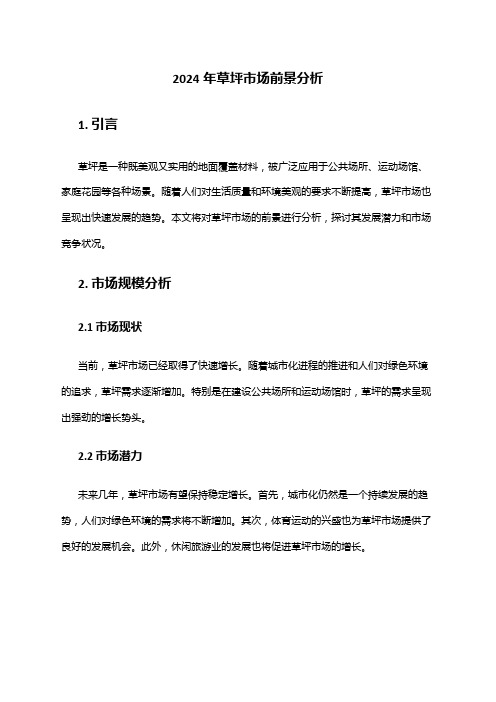 2024 年草坪市场前景分析

1. 引言

草坪是一种既美观又实用的地面覆盖材料，被广泛应用于公共场所、运动场馆、家庭花园等各种场景。随着人们对生活质量和环境美观的要求不断提高，草坪市场也呈现出快速发展的趋势。本文将对草坪市场的前景进行分析，探讨其发展潜力和市场竞争状况。

2. 市场规模分析

2.1 市场现状

当前，草坪市场已经取得了快速增长。随着城市化进程的推进和人们对绿色环境的追求，草坪需求逐渐增加。特别是在建设公共场所和运动场馆时，草坪的需求呈现出强劲的增长势头。

2.2 市场潜力

未来几年，草坪市场有望保持稳定增长。首先，城市化仍然是一个持续发展的趋势，人们对绿色环境的需求将不断增加。其次，体育运动的兴盛也为草坪市场提供了良好的发展机会。此外，休闲旅游业的发展也将促进草坪市场的增长。